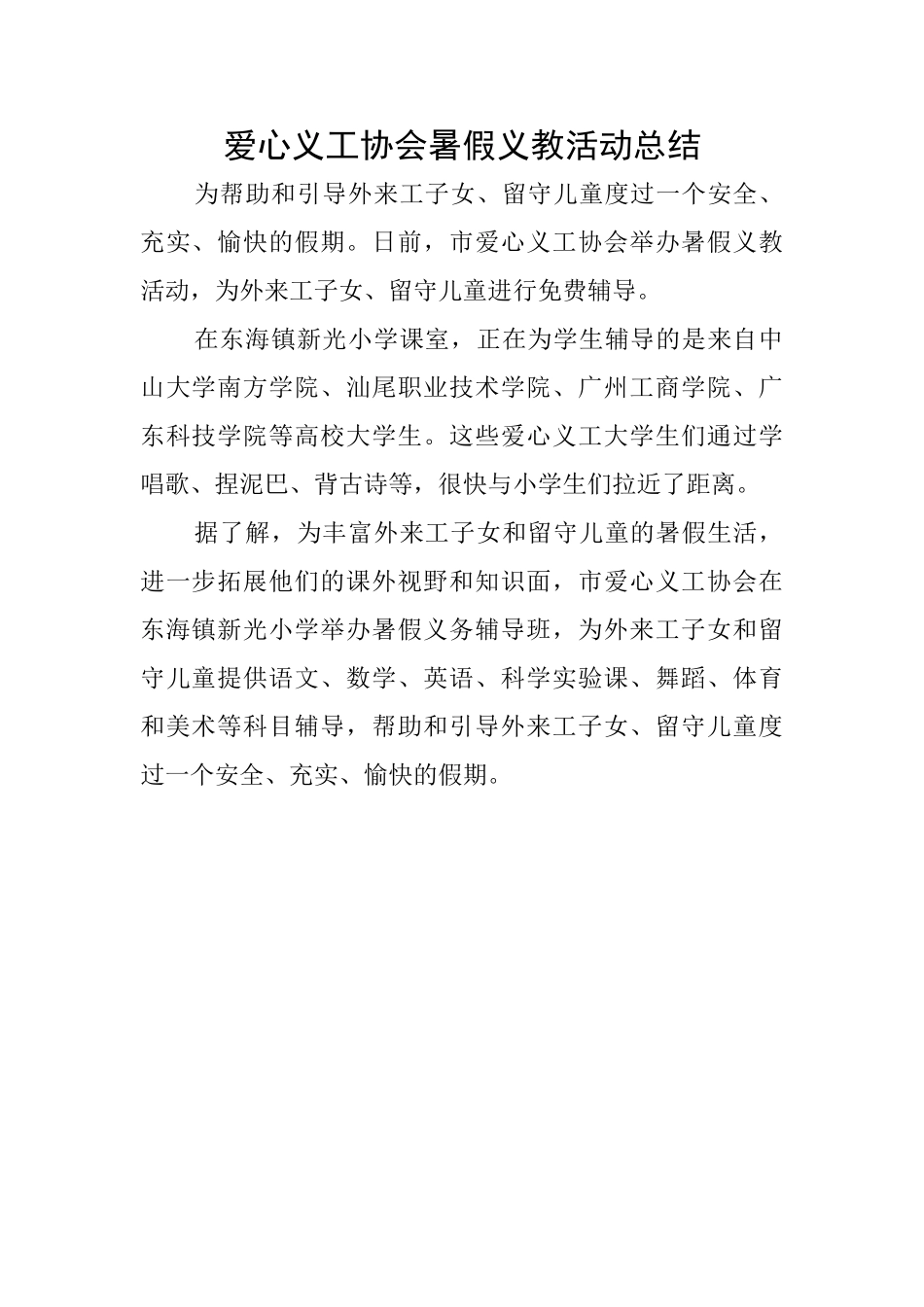 爱心义工协会暑假义教活动总结

为帮助和引导外来工子女、留守儿童度过一个安全、充实、愉快的假期。日前，市爱心义工协会举办暑假义教活动，为外来工子女、留守儿童进行免费辅导。

在东海镇新光小学课室，正在为学生辅导的是来自中山大学南方学院、汕尾职业技术学院、广州工商学院、广东科技学院等高校大学生。这些爱心义工大学生们通过学唱歌、捏泥巴、背古诗等，很快与小学生们拉近了距离。

据了解，为丰富外来工子女和留守儿童的暑假生活，进一步拓展他们的课外视野和知识面，市爱心义工协会在东海镇新光小学举办暑假义务辅导班，为外来工子女和留守儿童提供语文、数学、英语、科学实验课、舞蹈、体育和美术等科目辅导，帮助和引导外来工子女、留守儿童度过一个安全、充实、愉快的假期。